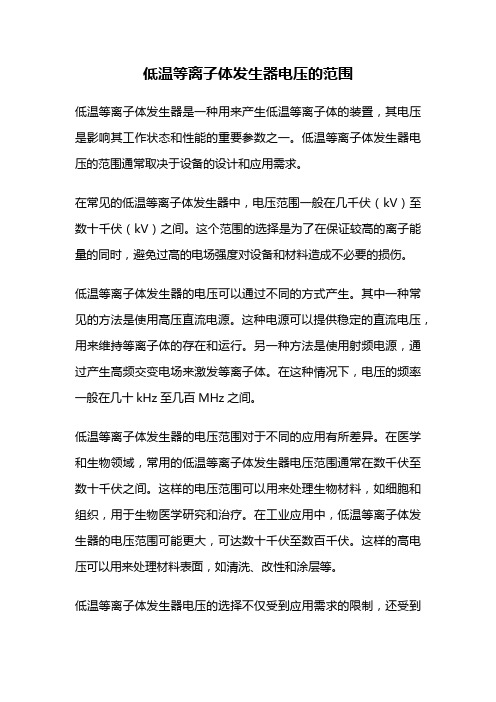 低温等离子体发生器电压的范围

低温等离子体发生器是一种用来产生低温等离子体的装置，其电压是影响其工作状态和性能的重要参数之一。低温等离子体发生器电压的范围通常取决于设备的设计和应用需求。

在常见的低温等离子体发生器中，电压范围一般在几千伏（kV）至数十千伏（kV）之间。这个范围的选择是为了在保证较高的离子能量的同时，避免过高的电场强度对设备和材料造成不必要的损伤。

低温等离子体发生器的电压可以通过不同的方式产生。其中一种常见的方法是使用高压直流电源。这种电源可以提供稳定的直流电压，用来维持等离子体的存在和运行。另一种方法是使用射频电源，通过产生高频交变电场来激发等离子体。在这种情况下，电压的频率一般在几十 kHz 至几百 MHz 之间。

低温等离子体发生器的电压范围对于不同的应用有所差异。在医学和生物领域，常用的低温等离子体发生器电压范围通常在数千伏至数十千伏之间。这样的电压范围可以用来处理生物材料，如细胞和组织，用于生物医学研究和治疗。在工业应用中，低温等离子体发生器的电压范围可能更大，可达数十千伏至数百千伏。这样的高电压可以用来处理材料表面，如清洗、改性和涂层等。

低温等离子体发生器电压的选择不仅受到应用需求的限制，还受到